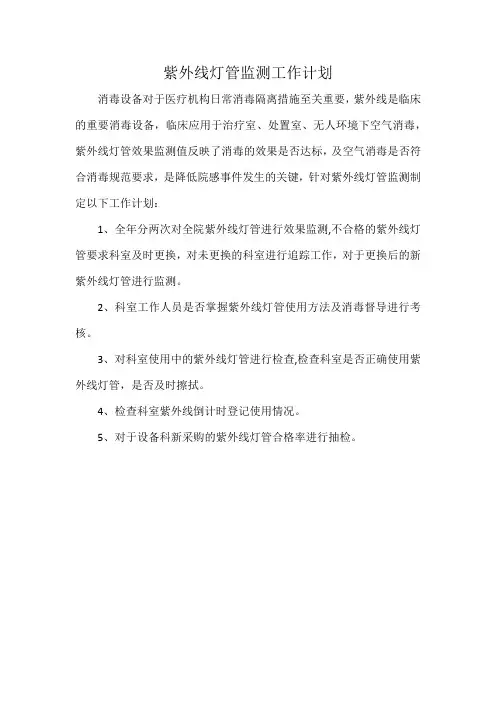 紫外线灯管监测工作计划

消毒设备对于医疗机构日常消毒隔离措施至关重要，紫外线是临床的重要消毒设备，临床应用于治疗室、处置室、无人环境下空气消毒，紫外线灯管效果监测值反映了消毒的效果是否达标，及空气消毒是否符合消毒规范要求，是降低院感事件发生的关键，针对紫外线灯管监测制定以下工作计划：

1、全年分两次对全院紫外线灯管进行效果监测,不合格的紫外线灯管要求科室及时更换，对未更换的科室进行追踪工作，对于更换后的新紫外线灯管进行监测。

2、科室工作人员是否掌握紫外线灯管使用方法及消毒督导进行考核。

3、对科室使用中的紫外线灯管进行检查,检查科室是否正确使用紫外线灯管，是否及时擦拭。

4、检查科室紫外线倒计时登记使用情况。

5、对于设备科新采购的紫外线灯管合格率进行抽检。